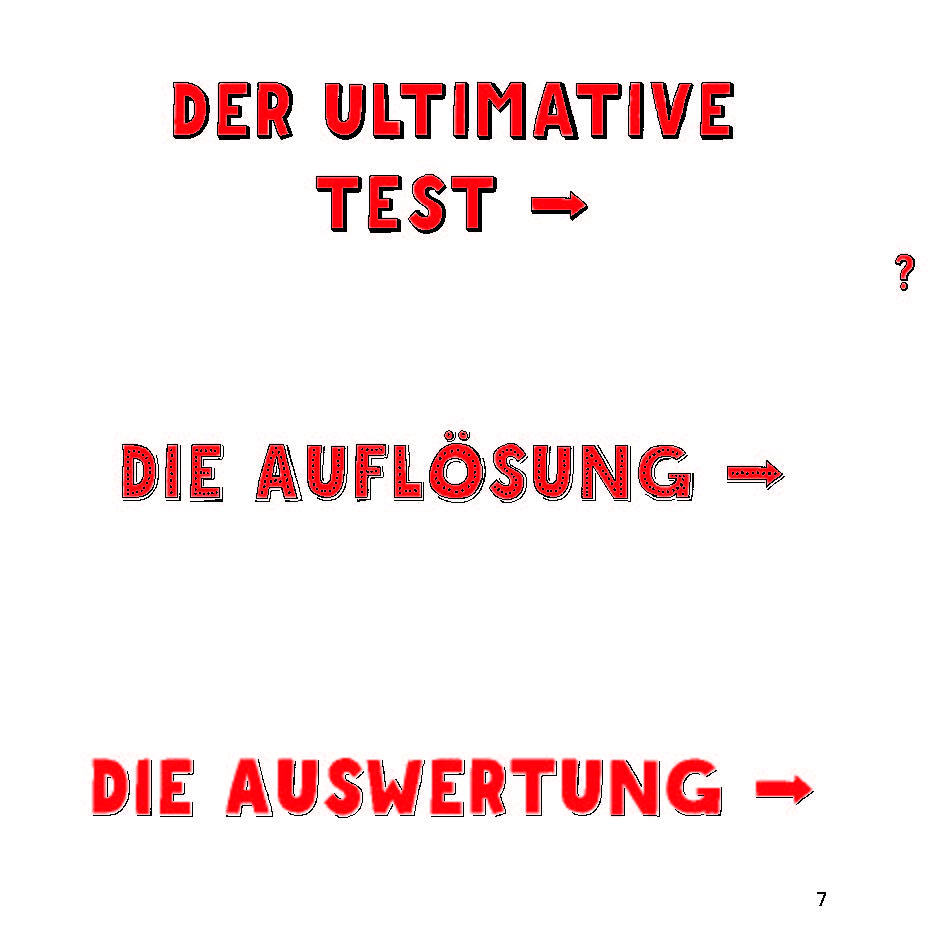 DER ULTIMATIVE TEST →

?

DIE AUFLÖSUNG →

DIE AUSWERTUNG →

7